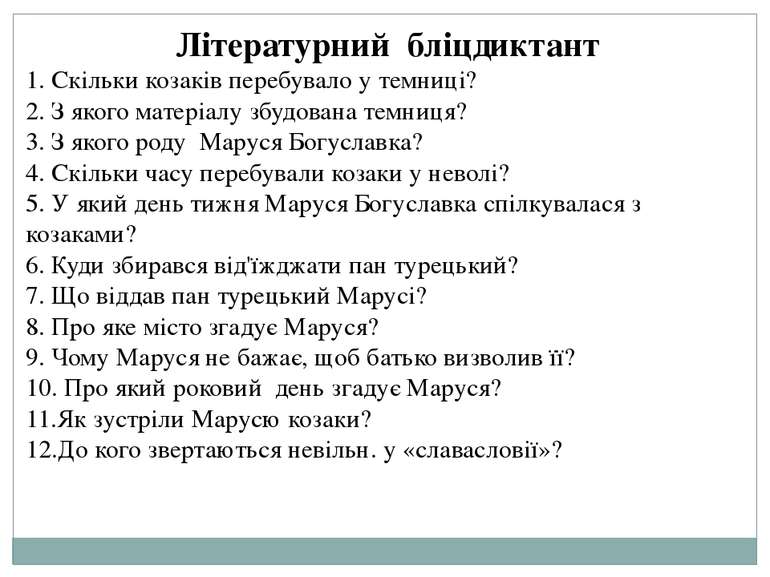 Літературний бліцдиктант

1. Скільки козаків перебувало у темниці?
2. З якого матеріалу збудована темниця?
3. З якого роду Маруся Богуславка?
4. Скільки часу перебували козаки у неволі?
5. У який день тижня Маруся Богуславка спілкувалася з козаками?
6. Куди збирався від'їжджати пан турецький?
7. Що віддав пан турецький Марусі?
8. Про яке місто згадує Маруся?
9. Чому Маруся не бажає, щоб батько визволив її?
10. Про який роковий день згадує Маруся?
11.Як зустріли Марусю козаки?
12.До кого звертаються невільн. у «славасловії»?